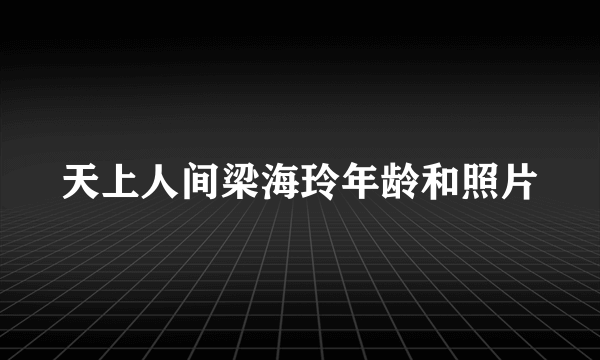 天上人间梁海玲年龄和照片